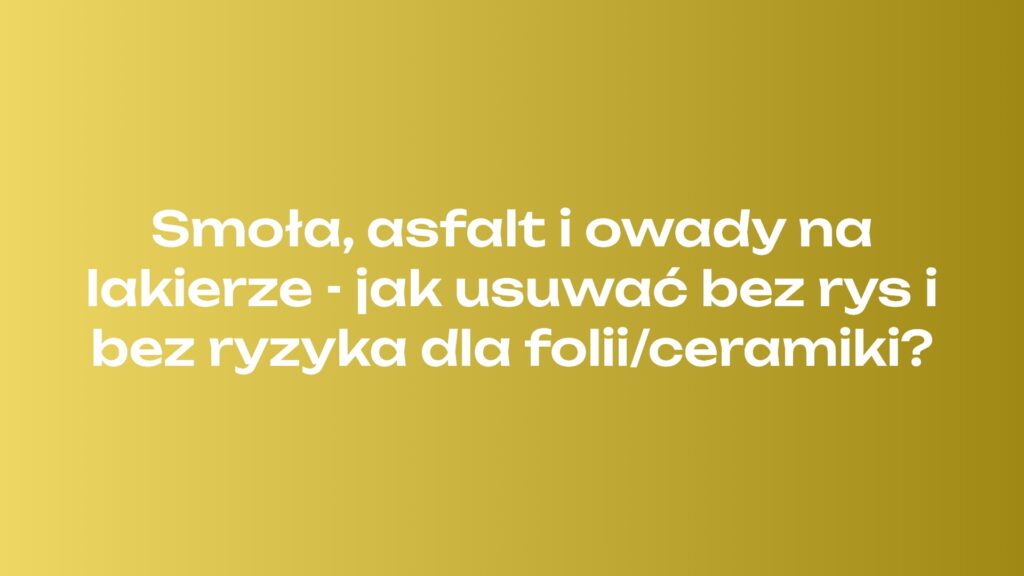 Smoła, asfalt i owady na lakierze - jak usuwać bez rys i bez ryzyka dla folii/ceramiki?